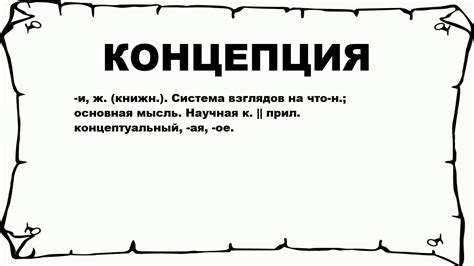 КОНЦЕПЦИЯ

-и, ж. (книжн.). Система взглядов на что-н.; основная мысль. Научная к. || прил. концептуальный, -ая, -ое.